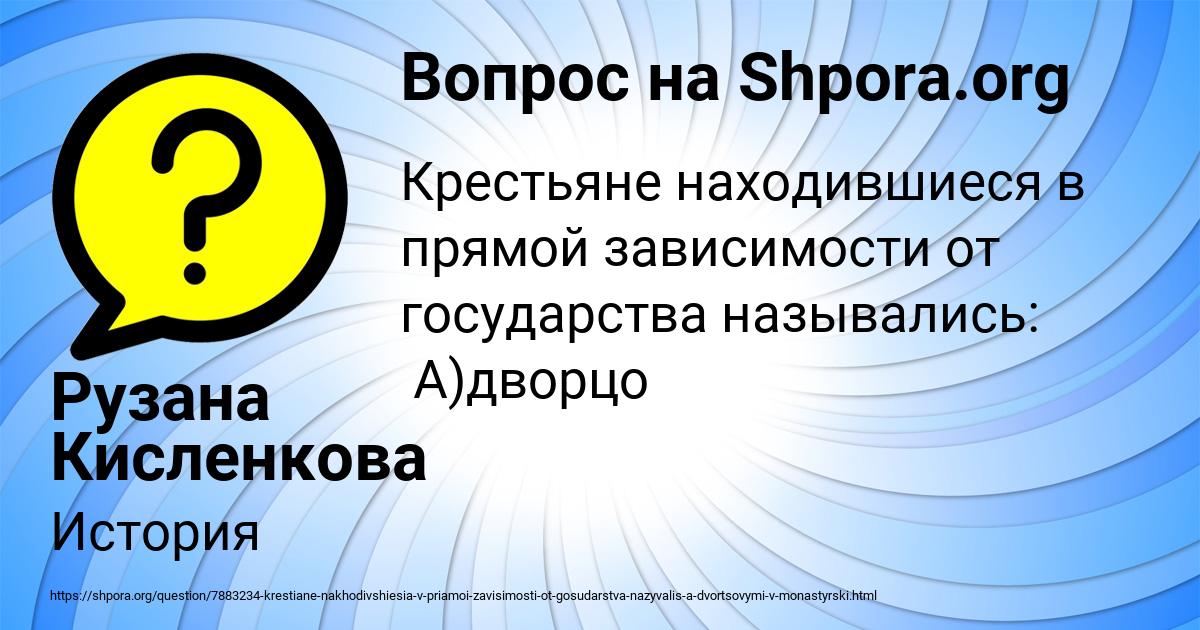 Вопрос на Shpora.org

Крестьяне находившиеся в прямой зависимости от государства назывались: А)дворцо

Рузана Кисленкова

История

https://shpora.org/question/7883234-krestiane-nakhodivshiesia-v-priamoi-zavisimosti-ot-gosudarstva-nazyvalis-a-dvortsovymi-v-monastyrski.html